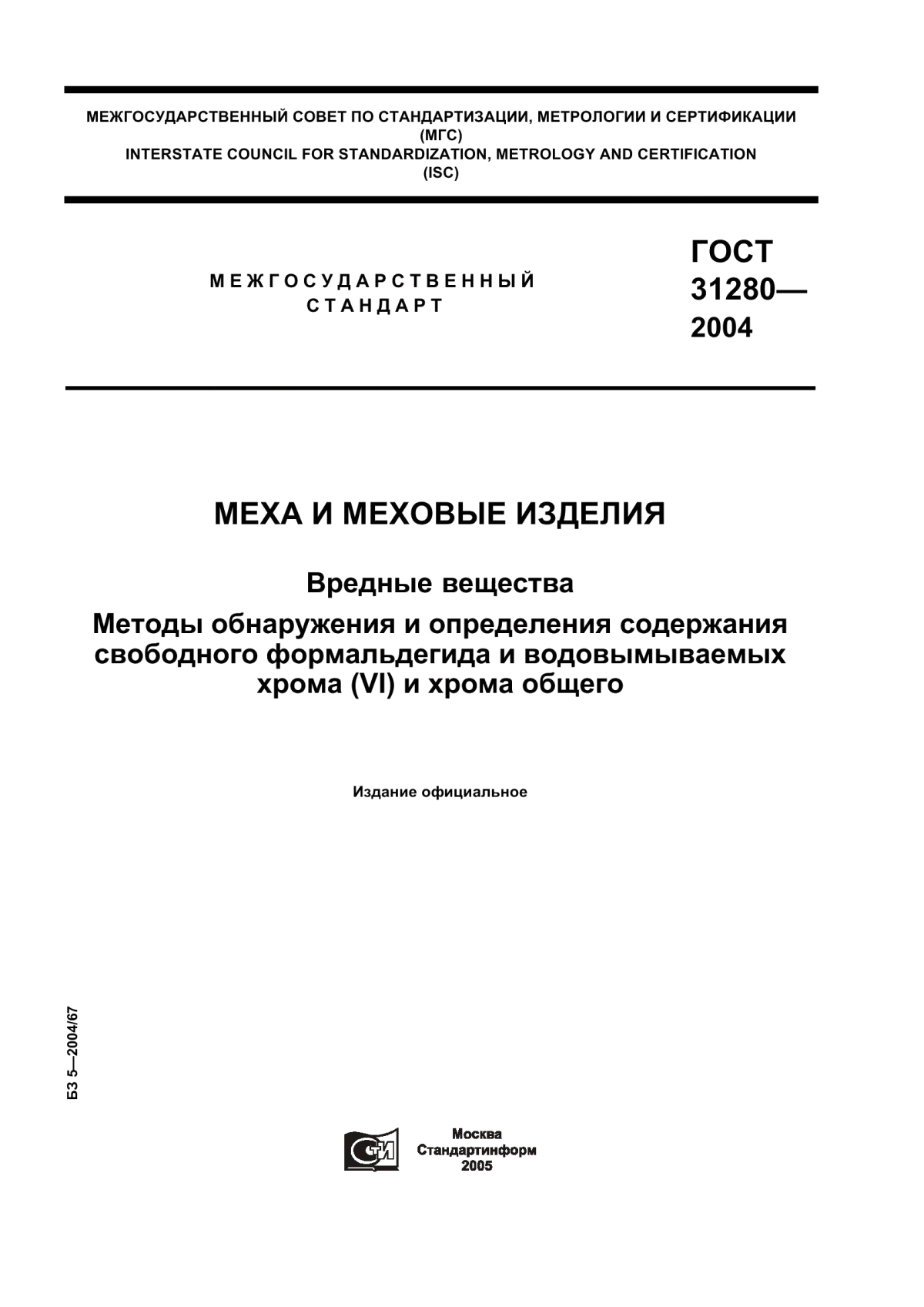 МЕЖГОСУДАРСТВЕННЫЙ СОВЕТ ПО СТАНДАРТИЗАЦИИ, МЕТРОЛОГИИ И СЕРТИФИКАЦИИ
(МГС)
INTERSTATE COUNCIL FOR STANDARDIZATION, METROLOGY AND CERTIFICATION
(ISC)

МЕЖГОСУДАРСТВЕННЫЙ
СТАНДАРТ

ГОСТ
31280—
2004

МЕХА И МЕХОВЫЕ ИЗДЕЛИЯ

Вредные вещества

Методы обнаружения и определения содержания свободного формальдегида и водовымываемых хрома (VI) и хрома общего

Издание официальное

БЗ 5—2004/67

СТИ

Москва
Стандартинформ
2005